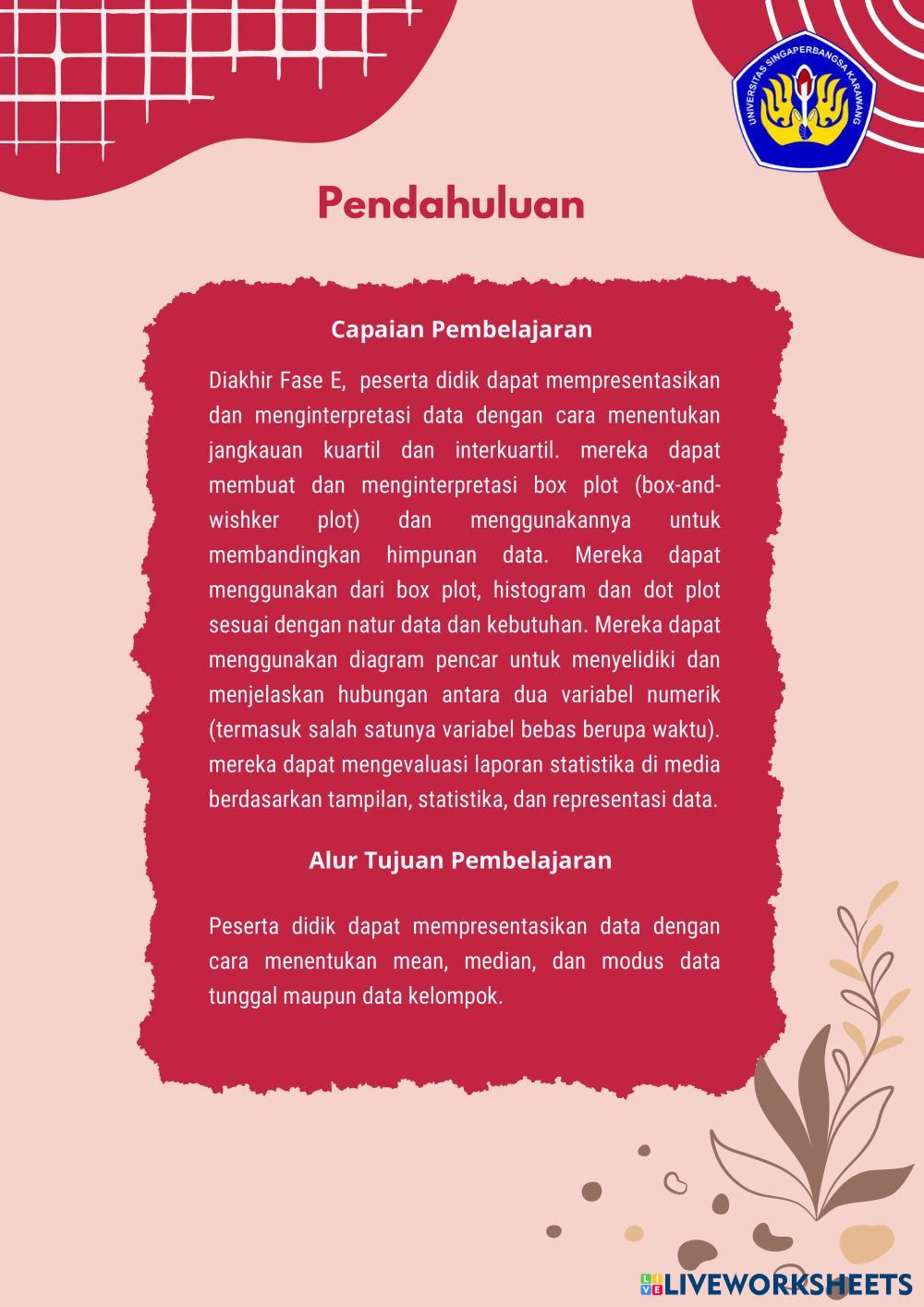 UNIVERSITAS SINGAPERBANGSA KARAWANG

Pendahuluan

Capaian Pembelajaran

Diakhir Fase E, peserta didik dapat mempresentasikan dan menginterpretasi data dengan cara menentukan jangkauan kuartil dan interkuartil. mereka dapat membuat dan menginterpretasi box plot (box-and-wishker plot) dan menggunakannya untuk membandingkan himpunan data. Mereka dapat menggunakan dari box plot, histogram dan dot plot sesuai dengan natur data dan kebutuhan. Mereka dapat menggunakan diagram pencar untuk menyelidiki dan menjelaskan hubungan antara dua variabel numerik (termasuk salah satunya variabel bebas berupa waktu). mereka dapat mengevaluasi laporan statistika di media berdasarkan tampilan, statistika, dan representasi data.

Alur Tujuan Pembelajaran

Peserta didik dapat mempresentasikan data dengan cara menentukan mean, median, dan modus data tunggal maupun data kelompok.

LIVEWORKSHEETS